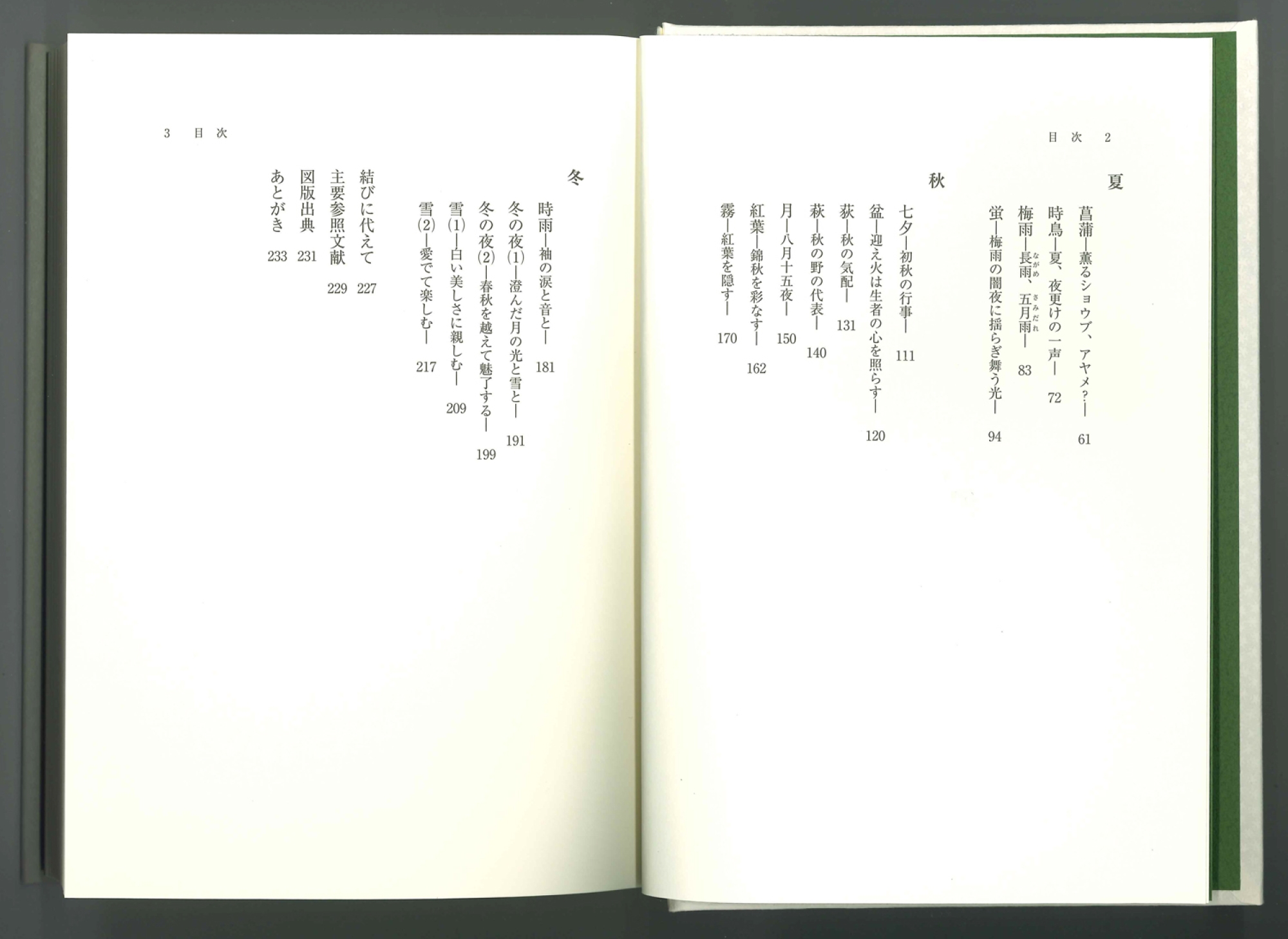 目次 2

夏

菖蒲―薫るショウブ、アヤメ?― 61

時鳥―夏、夜更けの一声― 72

梅雨―長雨(ながめ)、五月雨(さみだれ)― 83

蛍―梅雨の闇夜に揺らぎ舞う光― 94

秋

七夕―初秋の行事― 111

盆―迎え火は生者の心を照らす― 120

荻―秋の気配― 131

萩―秋の野の代表― 140

月―八月十五夜― 150

紅葉―錦秋を彩なす― 162

霧―紅葉を隠す― 170

3 目次

冬

時雨―袖の涙と音と― 181

冬の夜(1)―澄んだ月の光と雪と― 191

冬の夜(2)―春秋を越えて魅了する― 199

雪(1)―白い美しさに親しむ― 209

雪(2)―愛でて楽しむ― 217

結びに代えて 227

主要参照文献 229

図版出典 231

あとがき 233